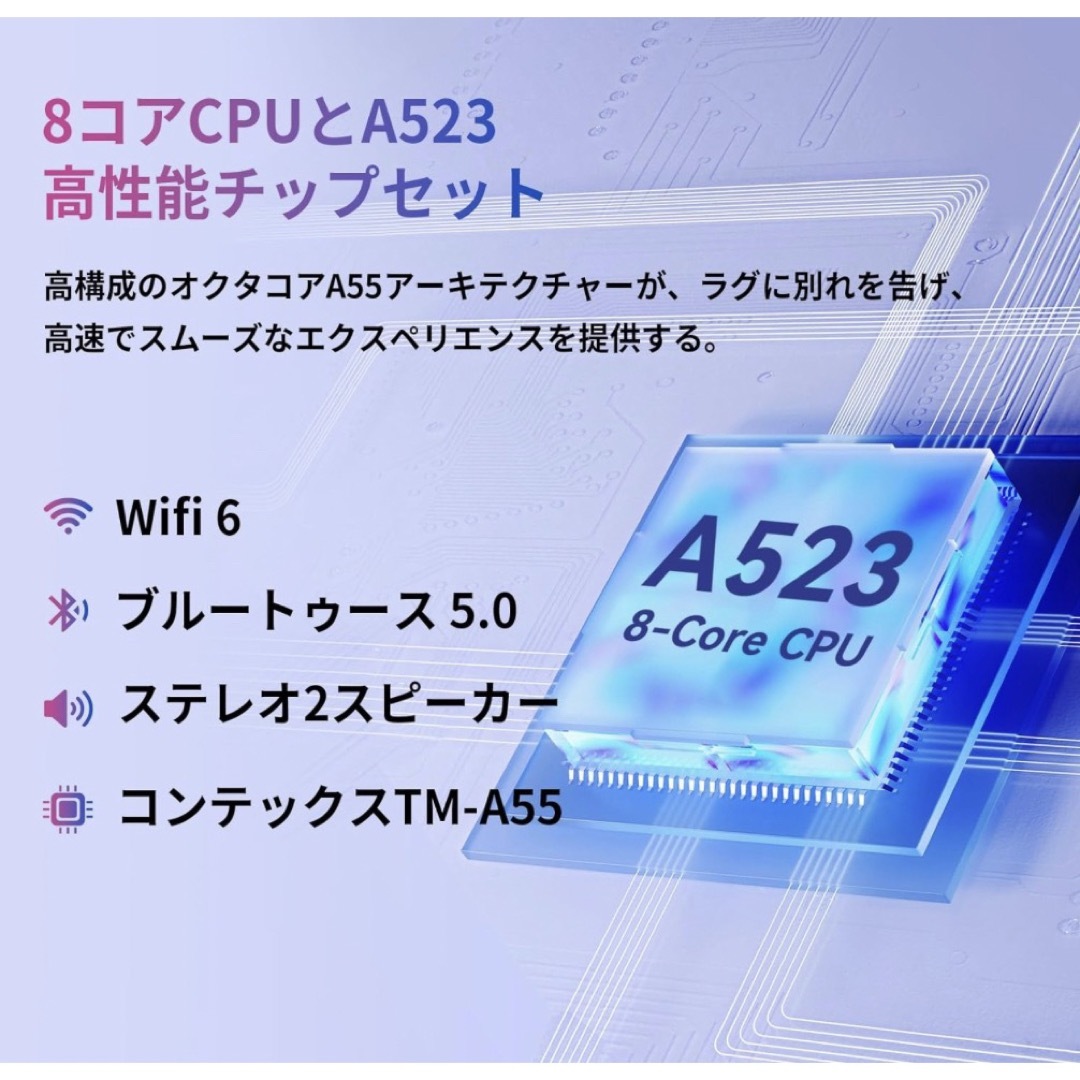 8コアCPUとA523
高性能チップセット

高構成のオクタコアA55アーキテクチャーが、ラグに別れを告げ、高速でスムーズなエクスペリエンスを提供する。

Wifi 6

ブルートゥース 5.0

ステレオ2スピーカー

コンテックスTM-A55

A523
8-Core CPU